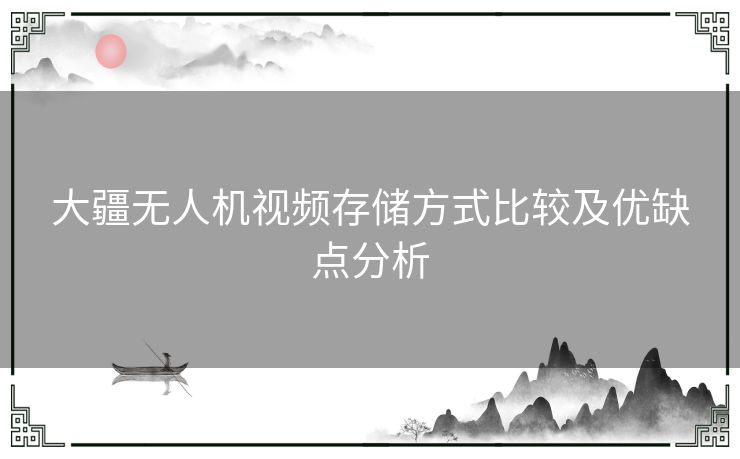 大疆无人机视频存储方式比较及优缺点分析